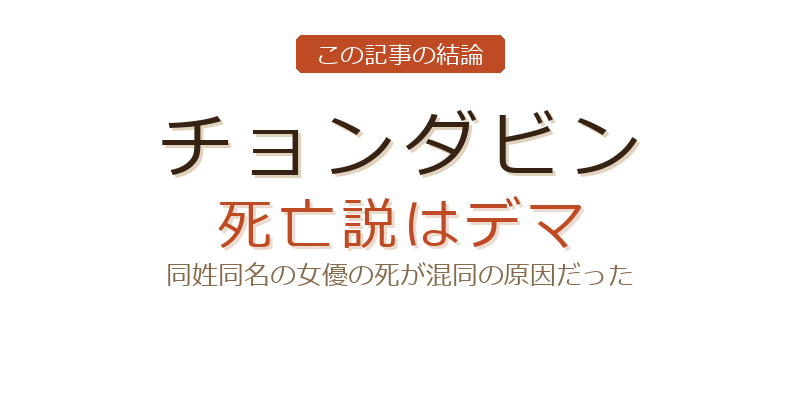 この記事の結論

チョンダビン

死亡説はデマ

同姓同名の女優の死が混同の原因だった